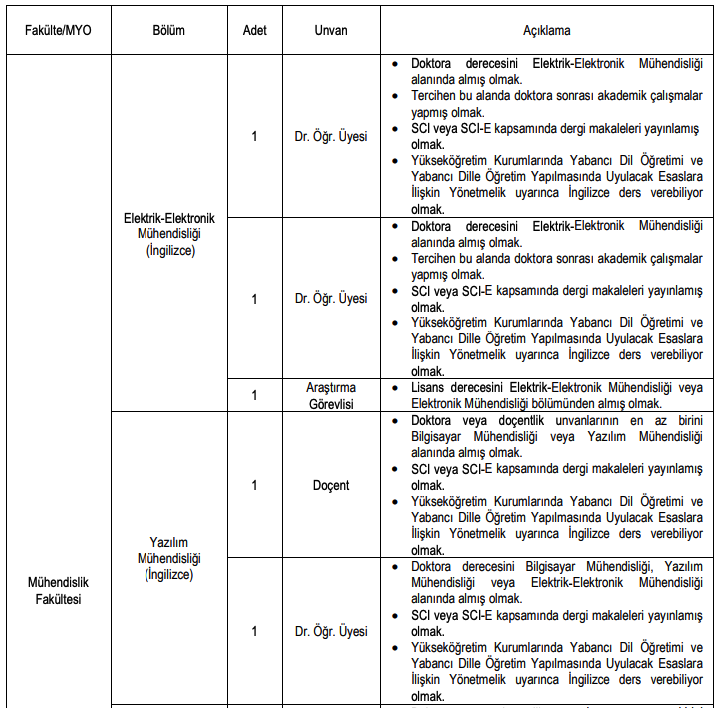 | Fakülte/MYO | Bölüm | Adet | Unvan | Açıklama |
|---|---|---|---|---|
| Mühendislik Fakültesi | Elektrik-Elektronik Mühendisliği (İngilizce) | 1 | Dr. Öğr. Üyesi | • Doktora derecesini Elektrik-Elektronik Mühendisliği alanında almış olmak. • Tercihen bu alanda doktora sonrası akademik çalışmalar yapmış olmak. • SCI veya SCI-E kapsamında dergi makaleleri yayınlamış olmak. • Yükseköğretim Kurumlarında Yabancı Dil Öğretimi ve Yabancı Dille Öğretim Yapılmasında Uyulacak Esaslara İlişkin Yönetmelik uyarınca İngilizce ders verebiliyor olmak. |
| | | 1 | Dr. Öğr. Üyesi | • Doktora derecesini Elektrik-Elektronik Mühendisliği alanında almış olmak. • Tercihen bu alanda doktora sonrası akademik çalışmalar yapmış olmak. • SCI veya SCI-E kapsamında dergi makaleleri yayınlamış olmak. • Yükseköğretim Kurumlarında Yabancı Dil Öğretimi ve Yabancı Dille Öğretim Yapılmasında Uyulacak Esaslara İlişkin Yönetmelik uyarınca İngilizce ders verebiliyor olmak. |
| | | 1 | Araştırma Görevlisi | • Lisans derecesini Elektrik-Elektronik Mühendisliği veya Elektronik Mühendisliği bölümünden almış olmak. |
| | Yazılım Mühendisliği (İngilizce) | 1 | Doçent | • Doktora veya doçentlik unvanlarının en az birini Bilgisayar Mühendisliği veya Yazılım Mühendisliği alanında almış olmak. • SCI veya SCI-E kapsamında dergi makaleleri yayınlamış olmak. • Yükseköğretim Kurumlarında Yabancı Dil Öğretimi ve Yabancı Dille Öğretim Yapılmasında Uyulacak Esaslara İlişkin Yönetmelik uyarınca İngilizce ders verebiliyor olmak. |
| | | 1 | Dr. Öğr. Üyesi | • Doktora derecesini Bilgisayar Mühendisliği, Yazılım Mühendisliği veya Elektrik-Elektronik Mühendisliği alanında almış olmak. • SCI veya SCI-E kapsamında dergi makaleleri yayınlamış olmak. • Yükseköğretim Kurumlarında Yabancı Dil Öğretimi ve Yabancı Dille Öğretim Yapılmasında Uyulacak Esaslara İlişkin Yönetmelik uyarınca İngilizce ders verebiliyor olmak. |